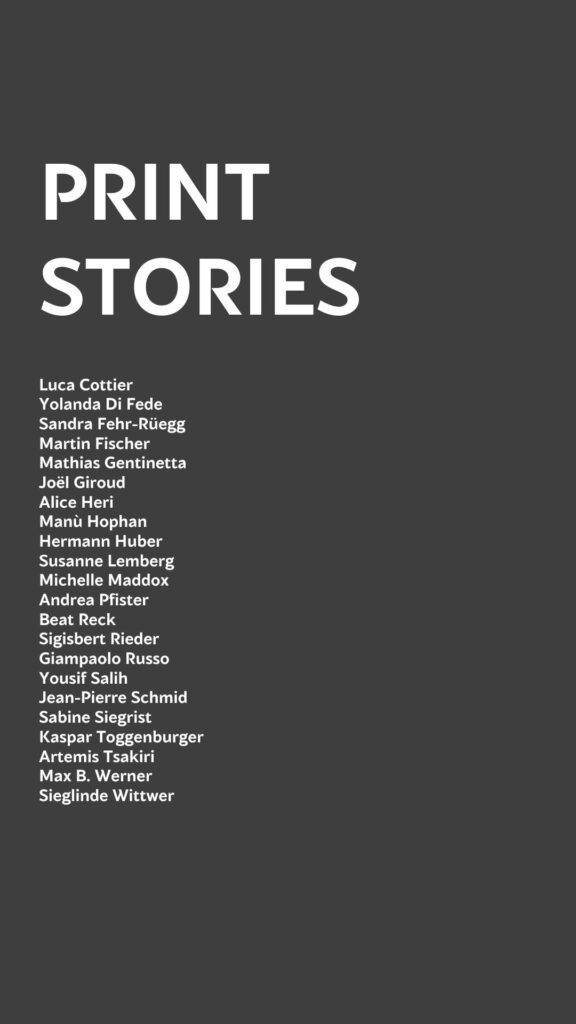 PRINT
STORIES

Luca Cottier
Yolanda Di Fede
Sandra Fehr-Rüegg
Martin Fischer
Mathias Gentinetta
Joël Giroud
Alice Heri
Manù Hophan
Hermann Huber
Susanne Lemberg
Michelle Maddox
Andrea Pfister
Beat Reck
Sigisbert Rieder
Giampaolo Russo
Yousif Salih
Jean-Pierre Schmid
Sabine Siegrist
Kaspar Toggenburger
Artemis Tsakiri
Max B. Werner
Sieglinde Wittwer